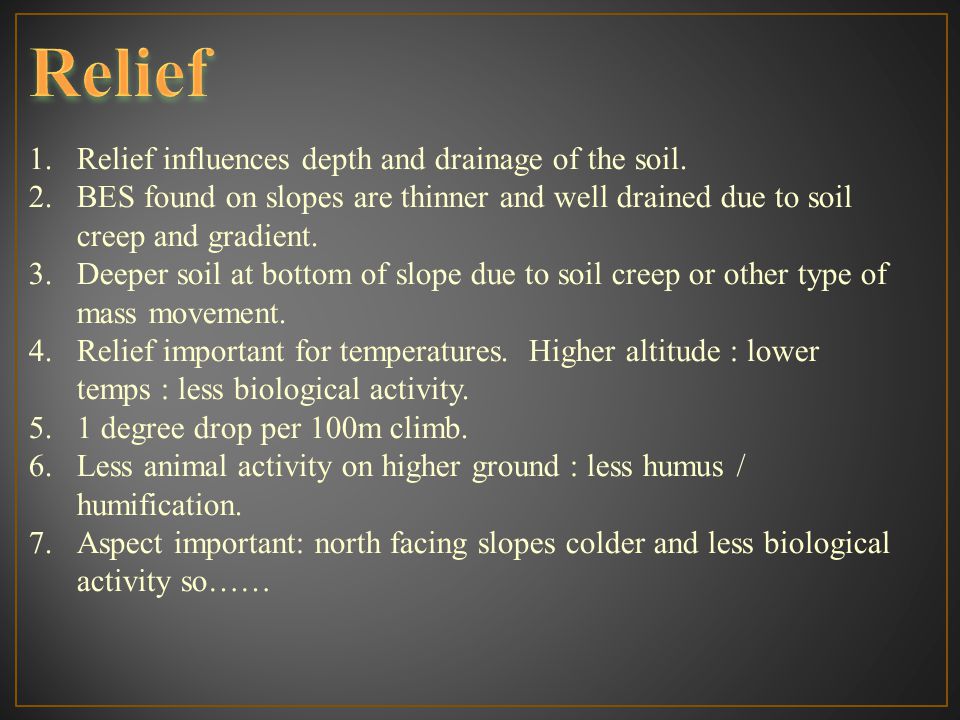 Relief

1. Relief influences depth and drainage of the soil.
2. BES found on slopes are thinner and well drained due to soil creep and gradient.
3. Deeper soil at bottom of slope due to soil creep or other type of mass movement.
4. Relief important for temperatures. Higher altitude : lower temps : less biological activity.
5. 1 degree drop per 100m climb.
6. Less animal activity on higher ground : less humus / humification.
7. Aspect important: north facing slopes colder and less biological activity so……